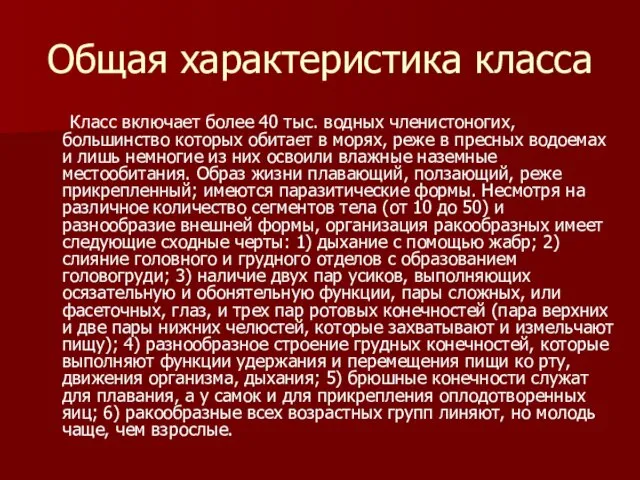 Общая характеристика класса

Класс включает более 40 тыс. водных членистоногих, большинство которых обитает в морях, реже в пресных водоемах и лишь немногие из них освоили влажные наземные местообитания. Образ жизни плавающий, ползающий, реже прикрепленный; имеются паразитические формы. Несмотря на различное количество сегментов тела (от 10 до 50) и разнообразие внешней формы, организация ракообразных имеет следующие сходные черты: 1) дыхание с помощью жабр; 2) слияние головного и грудного отделов с образованием головогруди; 3) наличие двух пар усиков, выполняющих осязательную и обонятельную функции, пары сложных, или фасеточных, глаз, и трех пар ротовых конечностей (пара верхних и две пары нижних челюстей, которые захватывают и измельчают пищу); 4) разнообразное строение грудных конечностей, которые выполняют функции удержания и перемещения пищи ко рту, движения организма, дыхания; 5) брюшные конечности служат для плавания, а у самок и для прикрепления оплодотворенных яиц; 6) ракообразные всех возрастных групп линяют, но молодь чаще, чем взрослые.